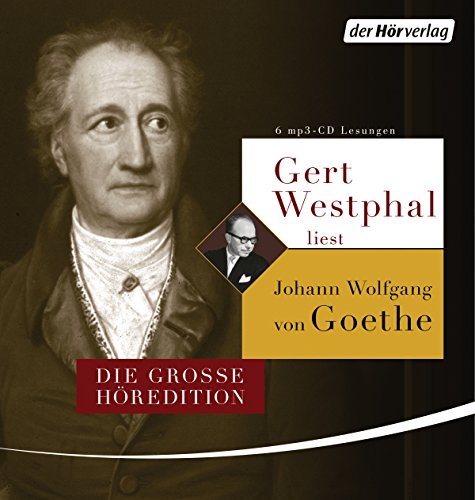 der Hörverlag

6 mp3-CD Lesungen

Gert Westphal liest

Johann Wolfgang von Goethe

DIE GROSSE HÖREDITION